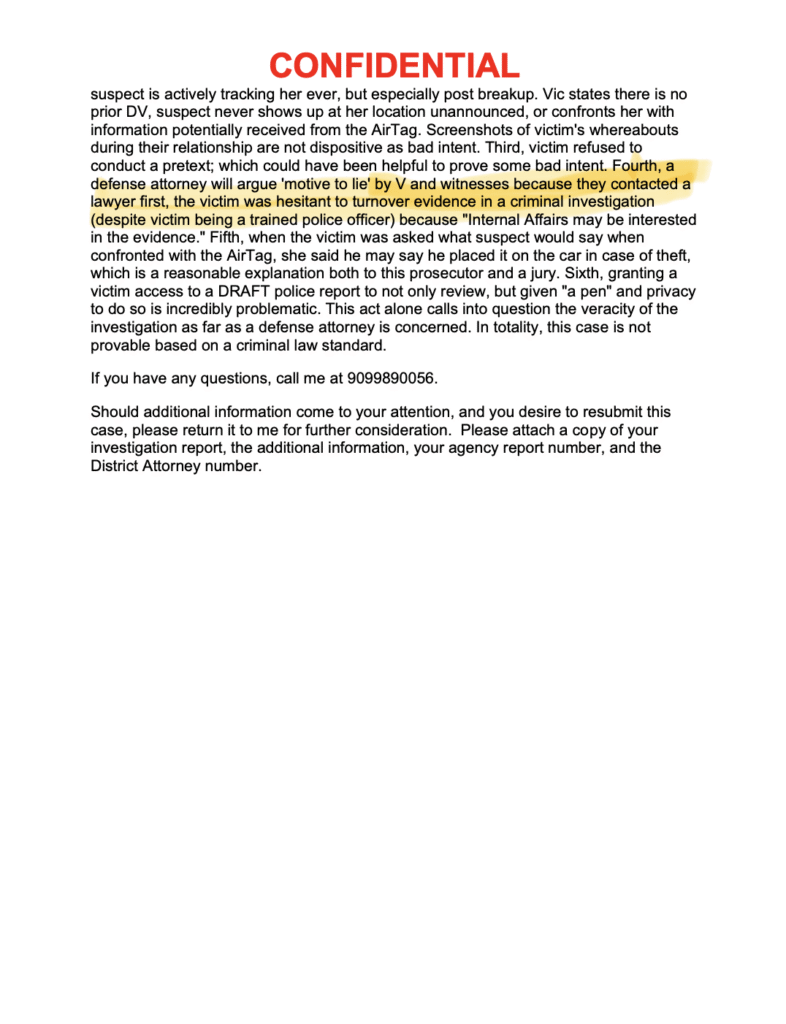 CONFIDENTIAL

suspect is actively tracking her ever, but especially post breakup. Vic states there is no prior DV, suspect never shows up at her location unannounced, or confronts her with information potentially received from the AirTag. Screenshots of victim's whereabouts during their relationship are not dispositive as bad intent. Third, victim refused to conduct a pretext; which could have been helpful to prove some bad intent. Fourth, a defense attorney will argue 'motive to lie' by V and witnesses because they contacted a lawyer first, the victim was hesitant to turnover evidence in a criminal investigation (despite victim being a trained police officer) because "Internal Affairs may be interested in the evidence." Fifth, when the victim was asked what suspect would say when confronted with the AirTag, she said he may say he placed it on the car in case of theft, which is a reasonable explanation both to this prosecutor and a jury. Sixth, granting a victim access to a DRAFT police report to not only review, but given "a pen" and privacy to do so is incredibly problematic. This act alone calls into question the veracity of the investigation as far as a defense attorney is concerned. In totality, this case is not provable based on a criminal law standard.

If you have any questions, call me at 9099890056.

Should additional information come to your attention, and you desire to resubmit this case, please return it to me for further consideration. Please attach a copy of your investigation report, the additional information, your agency report number, and the District Attorney number.